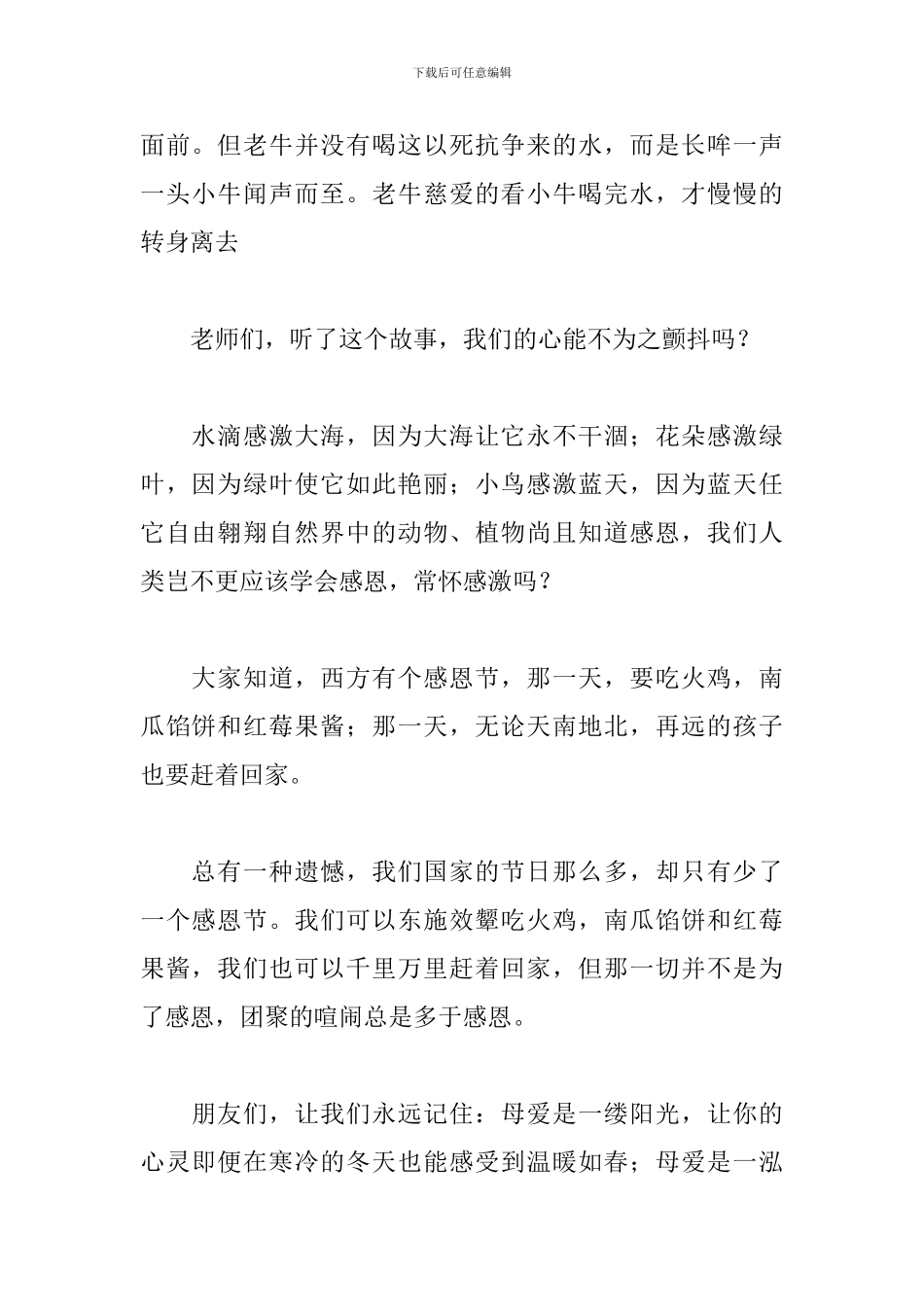 下载后可任意编辑

面前。但老牛并没有喝这以死抗争来的水，而是长哞一声一头小牛闻声而至。老牛慈爱的看小牛喝完水，才慢慢的转身离去

老师们，听了这个故事，我们的心能不为之颤抖吗？

水滴感激大海，因为大海让它永不干涸；花朵感激绿叶，因为绿叶使它如此艳丽；小鸟感激蓝天，因为蓝天任它自由翱翔自然界中的动物、植物尚且知道感恩，我们人类岂不更应该学会感恩，常怀感激吗？

大家知道，西方有个感恩节，那一天，要吃火鸡，南瓜馅饼和红莓果酱；那一天，无论天南地北，再远的孩子也要赶着回家。

总有一种遗憾，我们国家的节日那么多，却只有少了一个感恩节。我们可以东施效颦吃火鸡，南瓜馅饼和红莓果酱，我们也可以千里万里赶着回家，但那一切并不是为了感恩，团聚的喧闹总是多于感恩。

朋友们，让我们永远记住：母爱是一缕阳光，让你的心灵即便在寒冷的冬天也能感受到温暖如春；母爱是一泓